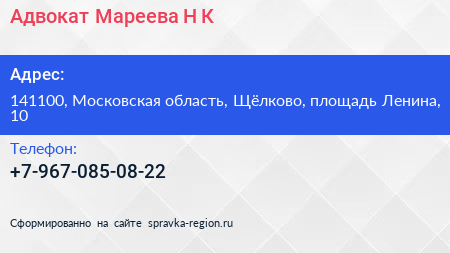 Адвокат Мареева Н К

Адрес:

141100, Московская область, Щёлково, площадь Ленина, 10

Телефон:

+7-967-085-08-22

Сформированно на сайте spravka-region.ru